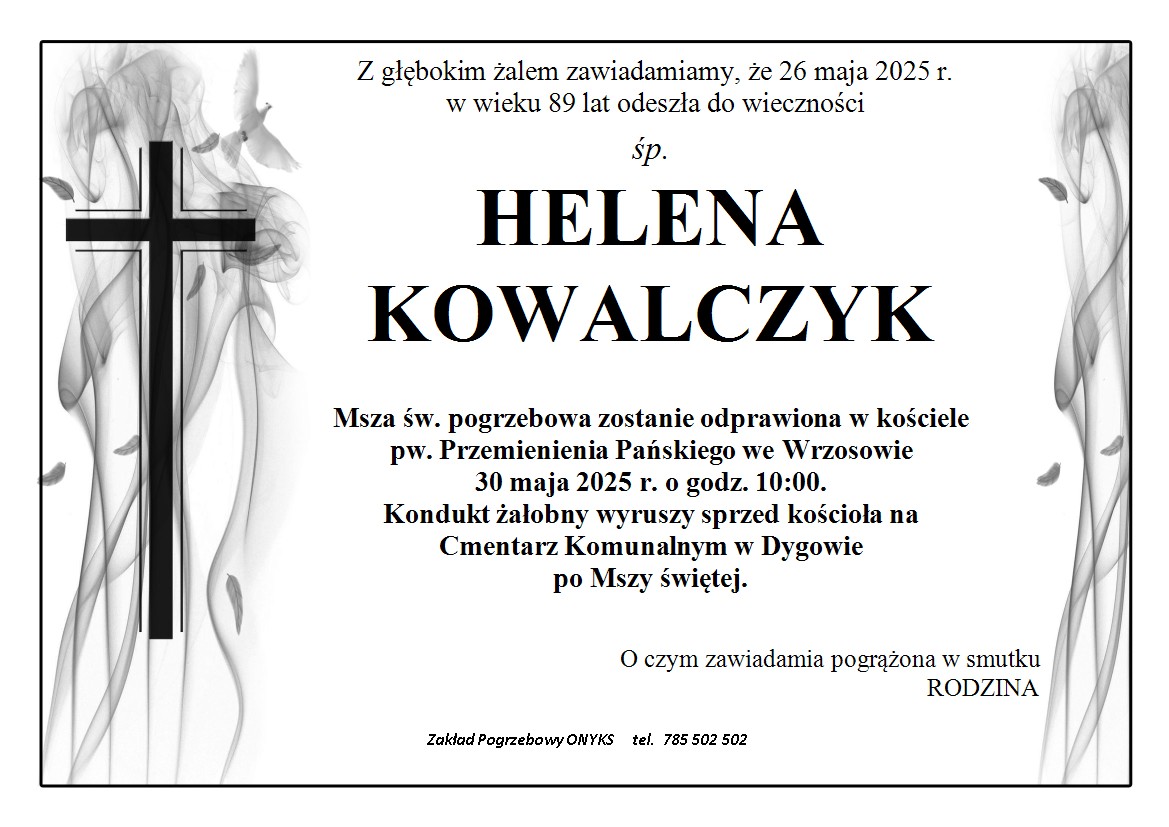 Z głębokim żalem zawiadamiamy, że 26 maja 2025 r.
w wieku 89 lat odeszła do wieczności

śp.

HELENA
KOWALCZYK

Msza św. pogrzebowa zostanie odprawiona w kościele
pw. Przemienienia Pańskiego we Wrzosowie
30 maja 2025 r. o godz. 10:00.
Kondukt żałobny wyruszy sprzed kościoła na
Cmentarz Komunalnym w Dygowie
po Mszy świętej.

O czym zawiadamia pogrążona w smutku
RODZINA

Zakład Pogrzebowy ONYKS tel. 785 502 502